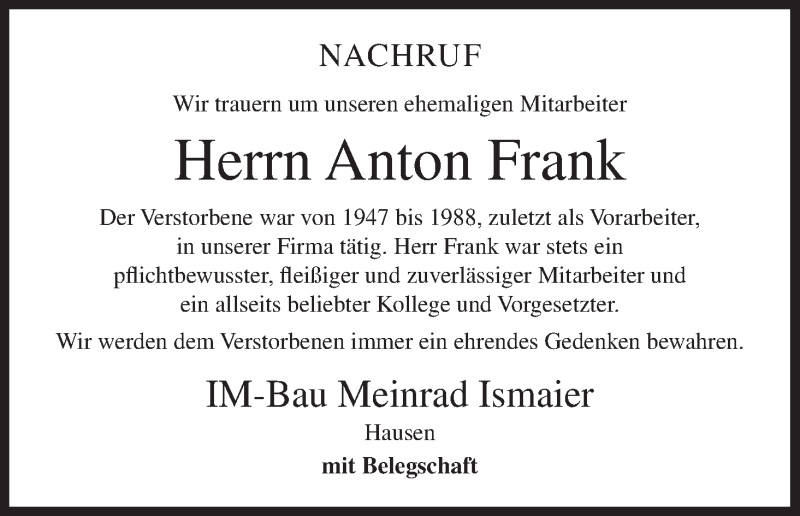 NACHRUF

Wir trauern um unseren ehemaligen Mitarbeiter

Herrn Anton Frank

Der Verstorbene war von 1947 bis 1988, zuletzt als Vorarbeiter, in unserer Firma tätig. Herr Frank war stets ein pflichtbewusster, fleißiger und zuverlässiger Mitarbeiter und ein allseits beliebter Kollege und Vorgesetzter.

Wir werden dem Verstorbenen immer ein ehrendes Gedenken bewahren.

IM-Bau Meinrad Ismaier
Hausen
mit Belegschaft